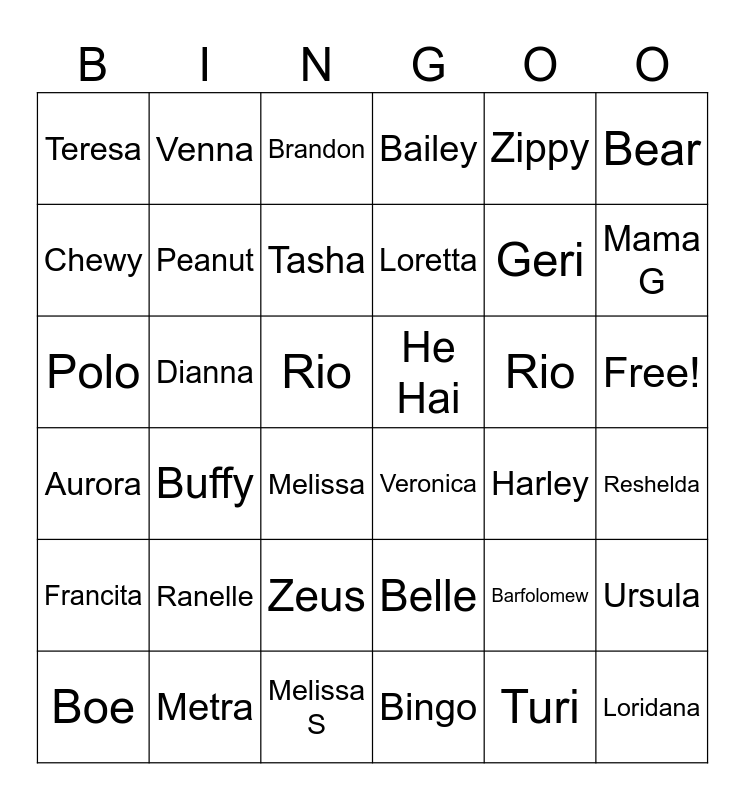 | B | I | N | G | O | O |
|---|---|---|---|---|---|
| Teresa | Venna | Brandon | Bailey | Zippy | Bear |
| Chewy | Peanut | Tasha | Loretta | Geri | Mama G |
| Polo | Dianna | Rio | He Hai | Rio | Free! |
| Aurora | Buffy | Melissa | Veronica | Harley | Reshelda |
| Francita | Ranelle | Zeus | Belle | Barfolomew | Ursula |
| Boe | Metra | Melissa S | Bingo | Turi | Loridana |